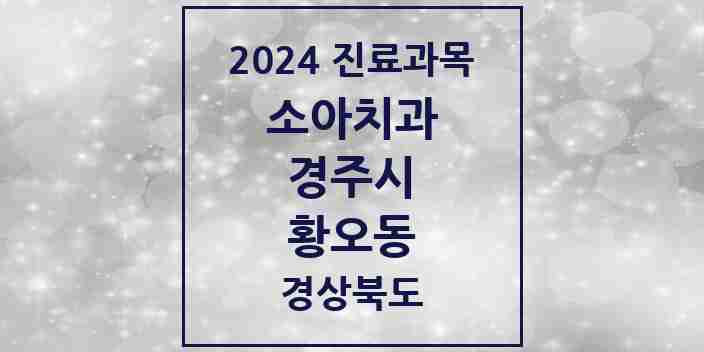 2024 진료과목
소아치과
경주시
황오동
경상북도